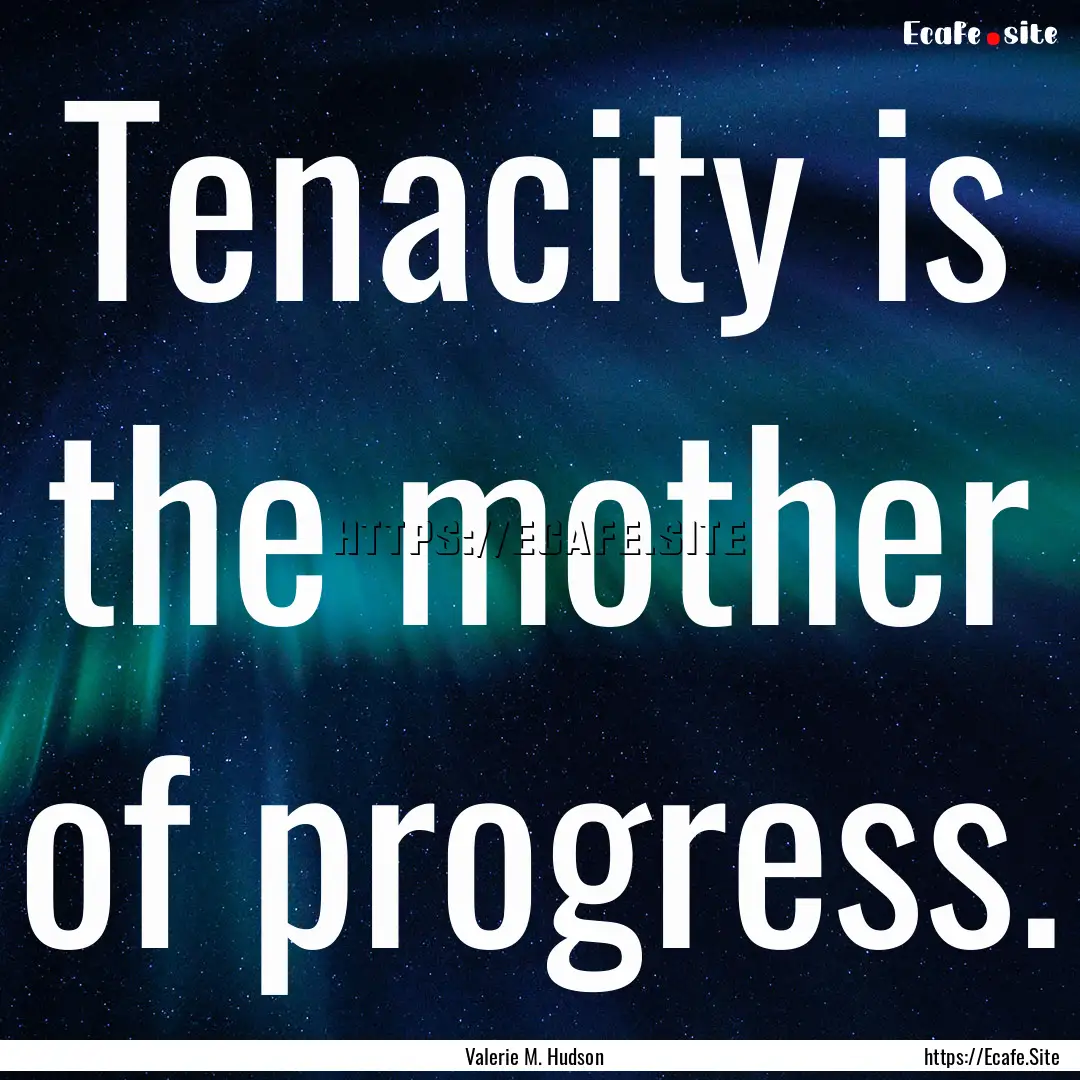 Ecafe.site

Tenacity is the mother of progress.

HTTPS://ECAFE.SITE

Valerie M. Hudson

https://Ecafe.Site